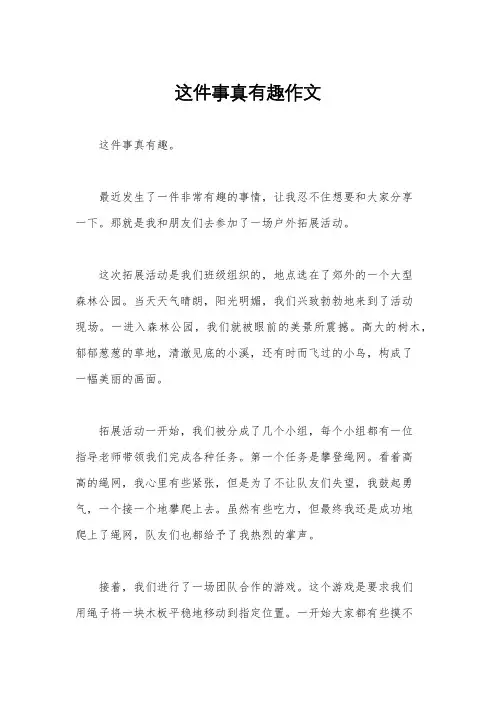 这件事真有趣作文

这件事真有趣。

最近发生了一件非常有趣的事情，让我忍不住想要和大家分享一下。那就是我和朋友们去参加了一场户外拓展活动。

这次拓展活动是我们班级组织的，地点选在了郊外的一个大型森林公园。当天天气晴朗，阳光明媚，我们兴致勃勃地来到了活动现场。一进入森林公园，我们就被眼前的美景所震撼。高大的树木，郁郁葱葱的草地，清澈见底的小溪，还有时而飞过的小鸟，构成了一幅美丽的画面。

拓展活动一开始，我们被分成了几个小组，每个小组都有一位指导老师带领我们完成各种任务。第一个任务是攀登绳网。看着高高的绳网，我心里有些紧张，但是为了不让队友们失望，我鼓起勇气，一个接一个地攀爬上去。虽然有些吃力，但最终我还是成功地爬上了绳网，队友们也都给予了我热烈的掌声。

接着，我们进行了一场团队合作的游戏。这个游戏是要求我们用绳子将一块木板平稳地移动到指定位置。一开始大家都有些摸不